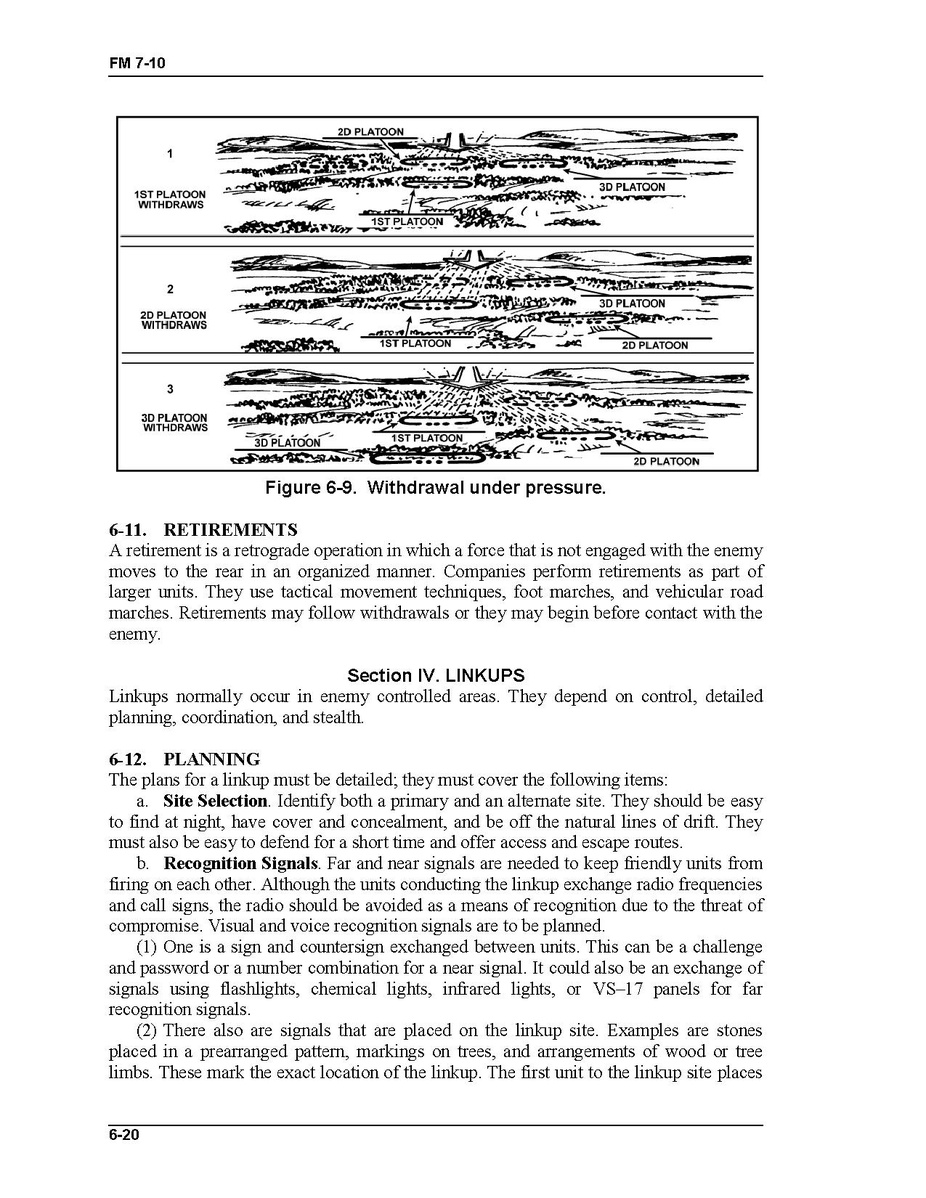 FM 7-10

1

1ST PLATOON WITHDRAWS

2D PLATOON

3D PLATOON

1ST PLATOON

2

2D PLATOON WITHDRAWS

3D PLATOON

1ST PLATOON

2D PLATOON

3

3D PLATOON WITHDRAWS

3D PLATOON

1ST PLATOON

2D PLATOON

Figure 6-9. Withdrawal under pressure.

6-11. RETIREMENTS
A retirement is a retrograde operation in which a force that is not engaged with the enemy moves to the rear in an organized manner. Companies perform retirements as part of larger units. They use tactical movement techniques, foot marches, and vehicular road marches. Retirements may follow withdrawals or they may begin before contact with the enemy.

Section IV. LINKUPS
Linkups normally occur in enemy controlled areas. They depend on control, detailed planning, coordination, and stealth.

6-12. PLANNING
The plans for a linkup must be detailed; they must cover the following items:
a. Site Selection. Identify both a primary and an alternate site. They should be easy to find at night, have cover and concealment, and be off the natural lines of drift. They must also be easy to defend for a short time and offer access and escape routes.
b. Recognition Signals. Far and near signals are needed to keep friendly units from firing on each other. Although the units conducting the linkup exchange radio frequencies and call signs, the radio should be avoided as a means of recognition due to the threat of compromise. Visual and voice recognition signals are to be planned.
(1) One is a sign and countersign exchanged between units. This can be a challenge and password or a number combination for a near signal. It could also be an exchange of signals using flashlights, chemical lights, infrared lights, or VS–17 panels for far recognition signals.
(2) There also are signals that are placed on the linkup site. Examples are stones placed in a prearranged pattern, markings on trees, and arrangements of wood or tree limbs. These mark the exact location of the linkup. The first unit to the linkup site places

6-20